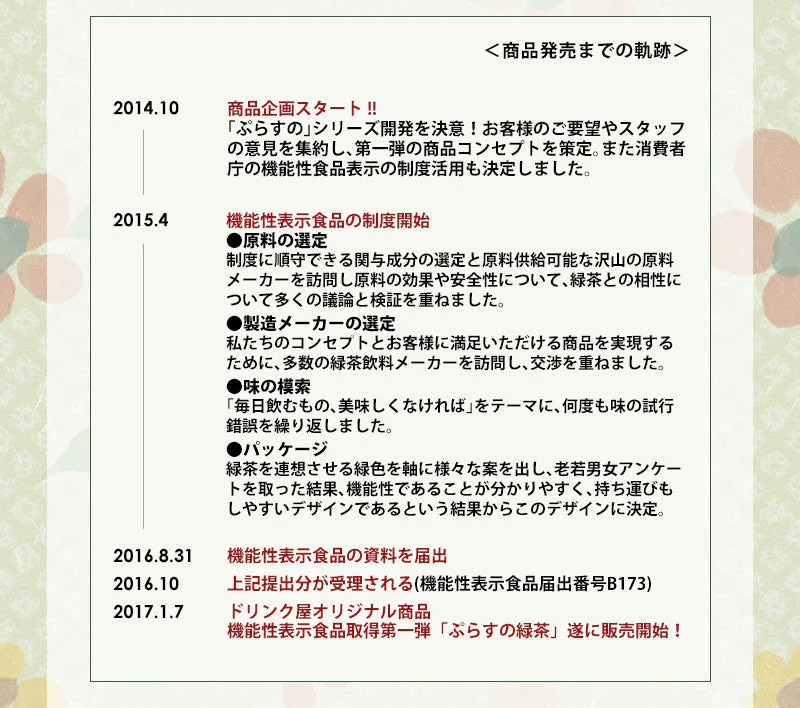 ＜商品発売までの軌跡＞

2014.10

商品企画スタート!!

「ぷらすの」シリーズ開発を決意！お客様のご要望やスタッフの意見を集約し、第一弾の商品コンセプトを策定。また消費者庁の機能性食品表示の制度活用も決定しました。

2015.4

機能性表示食品の制度開始

●原料の選定
制度に順守できる関与成分の選定と原料供給可能な沢山の原料メーカーを訪問し原料の効果や安全性について、緑茶との相性について多くの議論と検証を重ねました。

●製造メーカーの選定
私たちのコンセプトとお客様に満足いただける商品を実現するために、多数の緑茶飲料メーカーを訪問し、交渉を重ねました。

●味の模索
「毎日飲むもの、美味しくなければ」をテーマに、何度も味の試行錯誤を繰り返しました。

●パッケージ
緑茶を連想させる緑色を軸に様々な案を出し、老若男女アンケートを取った結果、機能性であることが分かりやすく、持ち運びもしやすいデザインであるという結果からこのデザインに決定。

2016.8.31 機能性表示食品の資料を届出

2016.10 上記提出分が受理される(機能性表示食品届出番号B173)

2017.1.7 ドリンク屋オリジナル商品
機能性表示食品取得第一弾「ぷらすの緑茶」遂に販売開始！